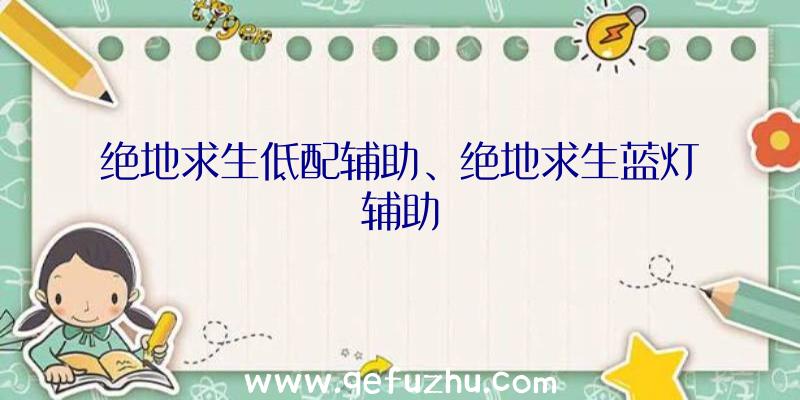 绝地求生低配辅助、绝地求生蓝灯辅助

www.gefuzhu.com